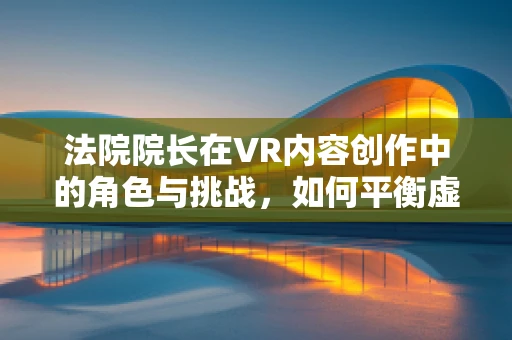 法院院长在VR内容创作中的角色与挑战，如何平衡虚